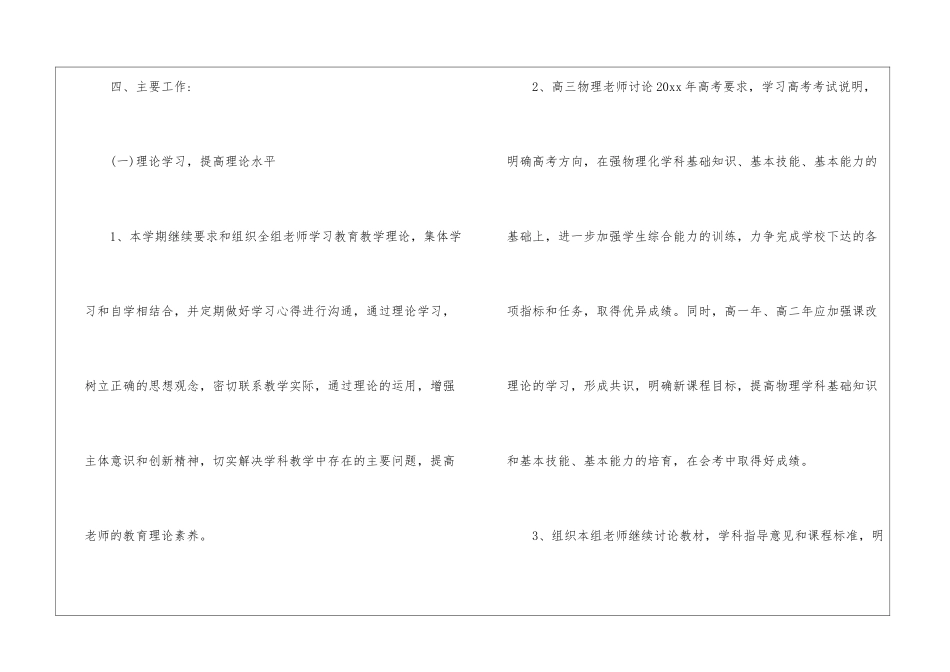 四、主要工作：

(一)理论学习，提高理论水平

1、本学期继续要求和组织全组老师学习教育教学理论，集体学习和自学相结合，并定期做好学习心得进行沟通，通过理论学习，树立正确的思想观念，密切联系教学实际，通过理论的运用，增强主体意识和创新精神，切实解决学科教学中存在的主要问题，提高老师的教育理论素养。

2、高三物理老师讨论20xx年高考要求，学习高考考试说明，明确高考方向，在强物理化学科基础知识、基本技能、基本能力的基础上，进一步加强学生综合能力的训练，力争完成学校下达的各项指标和任务，取得优异成绩。同时，高一年、高二年应加强课改理论的学习，形成共识，明确新课程目标，提高物理学科基础知识和基本技能、基本能力的培育，在会考中取得好成绩。

3、组织本组老师继续讨论教材，学科指导意见和课程标准，明